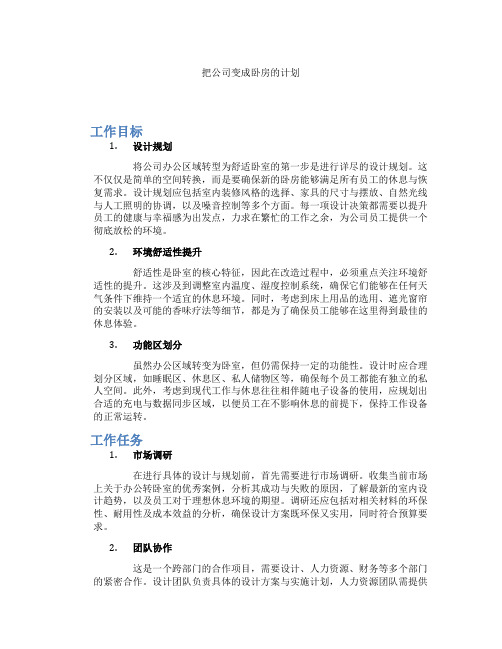 把公司变成卧房的计划

工作目标

1. 设计规划

将公司办公区域转型为舒适卧室的第一步是进行详尽的设计规划。这不仅仅是简单的空间转换，而是要确保新的卧房能够满足所有员工的休息与恢复需求。设计规划应包括室内装修风格的选择、家具的尺寸与摆放、自然光线与人工照明的协调，以及噪音控制等多个方面。每一项设计决策都需要以提升员工的健康与幸福感为出发点，力求在繁忙的工作之余，为公司员工提供一个彻底放松的环境。

2. 环境舒适性提升

舒适性是卧室的核心特征，因此在改造过程中，必须重点关注环境舒适性的提升。这涉及到调整室内温度、湿度控制系统，确保它们能够在任何天气条件下维持一个适宜的休息环境。同时，考虑到床上用品的选用、遮光窗帘的安装以及可能的香味疗法等细节，都是为了确保员工能够在这里得到最佳的休息体验。

3. 功能区划分

虽然办公区域转变为卧室，但仍需保持一定的功能性。设计时应合理划分区域，如睡眠区、休息区、私人储物区等，确保每个员工都能有独立的私人空间。此外，考虑到现代工作与休息往往相伴随电子设备的使用，应规划出合适的充电与数据同步区域，以便员工在不影响休息的前提下，保持工作设备的正常运转。

工作任务

1. 市场调研

在进行具体的设计与规划前，首先需要进行市场调研。收集当前市场上关于办公转卧室的优秀案例，分析其成功与失败的原因，了解最新的室内设计趋势，以及员工对于理想休息环境的期望。调研还应包括对相关材料的环保性、耐用性及成本效益的分析，确保设计方案既环保又实用，同时符合预算要求。

2. 团队协作

这是一个跨部门的合作项目，需要设计、人力资源、财务等多个部门的紧密合作。设计团队负责具体的设计方案与实施计划，人力资源团队需提供